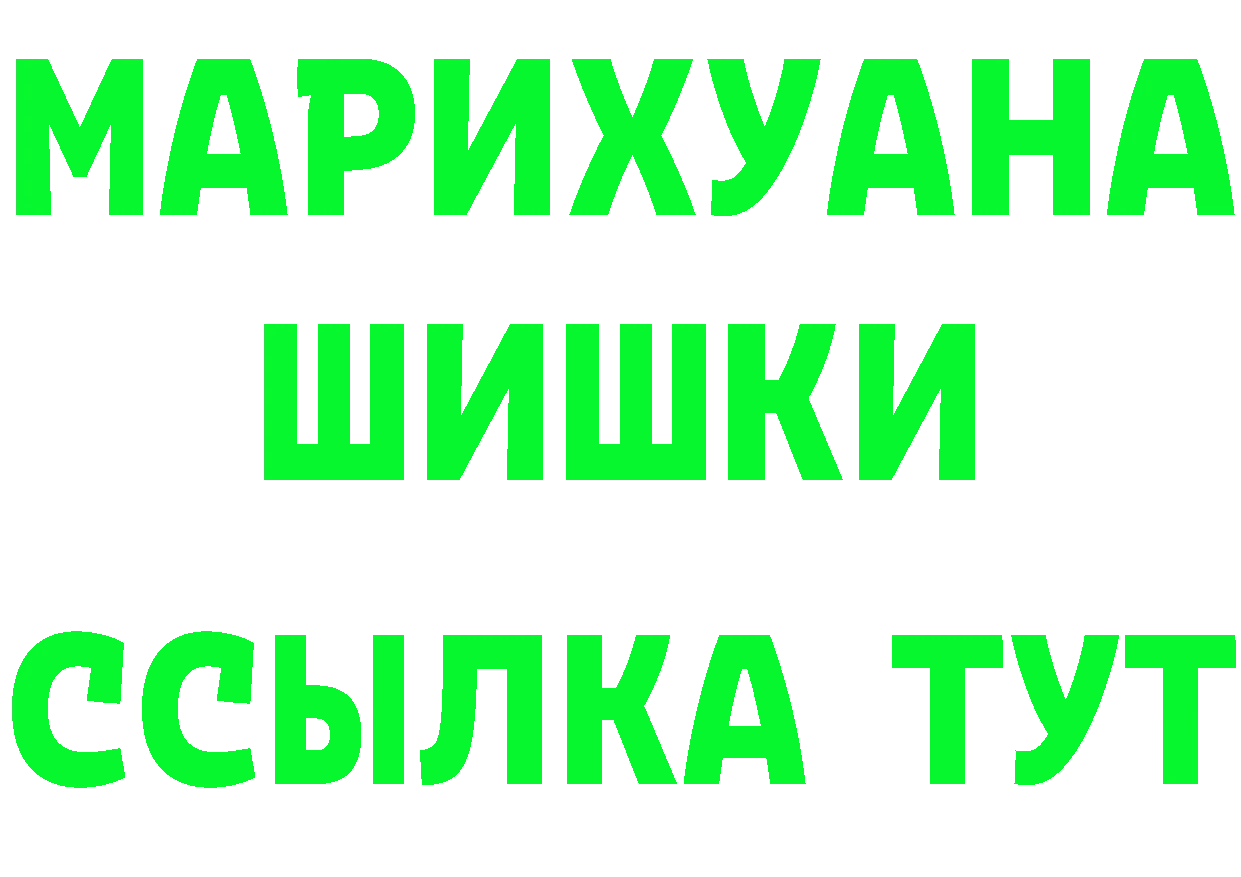 МАРИХУАНА
ШИШКИ
ССЫЛКА ТУТ